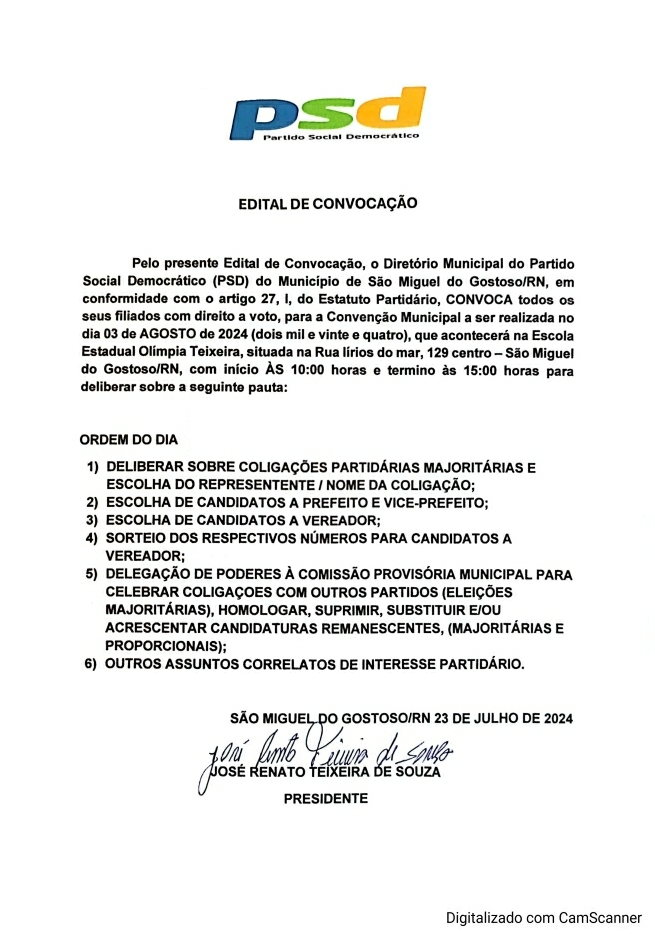 psd
Partido Social Democrático

EDITAL DE CONVOCAÇÃO

Pelo presente Edital de Convocação, o Diretório Municipal do Partido Social Democrático (PSD) do Município de São Miguel do Gostoso/RN, em conformidade com o artigo 27, I, do Estatuto Partidário, CONVOCA todos os seus filiados com direito a voto, para a Convenção Municipal a ser realizada no dia 03 de AGOSTO de 2024 (dois mil e vinte e quatro), que acontecerá na Escola Estadual Olímpia Teixeira, situada na Rua lírios do mar, 129 centro – São Miguel do Gostoso/RN, com início ÀS 10:00 horas e termino às 15:00 horas para deliberar sobre a seguinte pauta:

ORDEM DO DIA

1) DELIBERAR SOBRE COLIGAÇÕES PARTIDÁRIAS MAJORITÁRIAS E ESCOLHA DO REPRESENTENTE / NOME DA COLIGAÇÃO;
2) ESCOLHA DE CANDIDATOS A PREFEITO E VICE-PREFEITO;
3) ESCOLHA DE CANDIDATOS A VEREADOR;
4) SORTEIO DOS RESPECTIVOS NÚMEROS PARA CANDIDATOS A VEREADOR;
5) DELEGAÇÃO DE PODERES À COMISSÃO PROVISÓRIA MUNICIPAL PARA CELEBRAR COLIGAÇOES COM OUTROS PARTIDOS (ELEIÇÕES MAJORITÁRIAS), HOMOLOGAR, SUPRIMIR, SUBSTITUIR E/OU ACRESCENTAR CANDIDATURAS REMANESCENTES, (MAJORITÁRIAS E PROPORCIONAIS);
6) OUTROS ASSUNTOS CORRELATOS DE INTERESSE PARTIDÁRIO.

SÃO MIGUEL DO GOSTOSO/RN 23 DE JULHO DE 2024

José Renato Teixeira de Souza
JOSÉ RENATO TEIXEIRA DE SOUZA
PRESIDENTE

Digitalizado com CamScanner